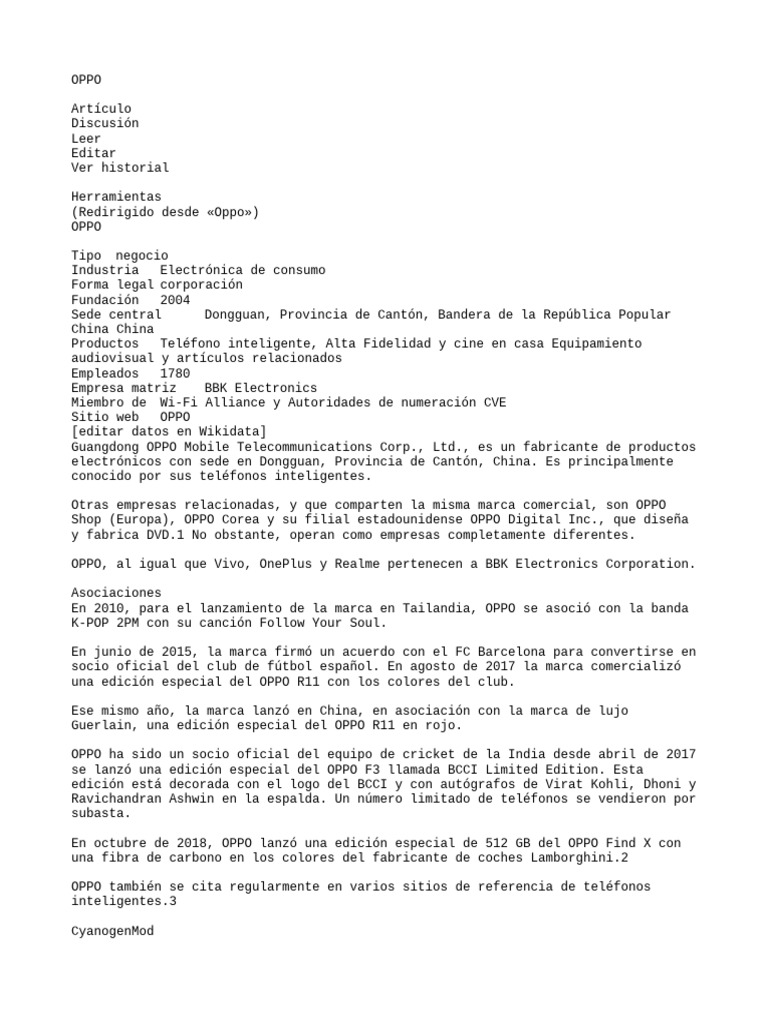 OPPO

Artículo
Discusión
Leer
Editar
Ver historial

Herramientas
(Redirigido desde «Oppo»)
OPPO

Tipo negocio
Industria Electrónica de consumo
Forma legal corporación
Fundación 2004
Sede central Dongguan, Provincia de Cantón, Bandera de la República Popular China China
Productos Teléfono inteligente, Alta Fidelidad y cine en casa Equipamiento audiovisual y artículos relacionados
Empleados 1780
Empresa matriz BBK Electronics
Miembro de Wi-Fi Alliance y Autoridades de numeración CVE
Sitio web OPPO
[editar datos en Wikidata]
Guangdong OPPO Mobile Telecommunications Corp., Ltd., es un fabricante de productos electrónicos con sede en Dongguan, Provincia de Cantón, China. Es principalmente conocido por sus teléfonos inteligentes.

Otras empresas relacionadas, y que comparten la misma marca comercial, son OPPO Shop (Europa), OPPO Corea y su filial estadounidense OPPO Digital Inc., que diseña y fabrica DVD.1 No obstante, operan como empresas completamente diferentes.

OPPO, al igual que Vivo, OnePlus y Realme pertenecen a BBK Electronics Corporation.

Asociaciones
En 2010, para el lanzamiento de la marca en Tailandia, OPPO se asoció con la banda K-POP 2PM con su canción Follow Your Soul.

En junio de 2015, la marca firmó un acuerdo con el FC Barcelona para convertirse en socio oficial del club de fútbol español. En agosto de 2017 la marca comercializó una edición especial del OPPO R11 con los colores del club.

Ese mismo año, la marca lanzó en China, en asociación con la marca de lujo Guerlain, una edición especial del OPPO R11 en rojo.

OPPO ha sido un socio oficial del equipo de cricket de la India desde abril de 2017 se lanzó una edición especial del OPPO F3 llamada BCCI Limited Edition. Esta edición está decorada con el logo del BCCI y con autógrafos de Virat Kohli, Dhoni y Ravichandran Ashwin en la espalda. Un número limitado de teléfonos se vendieron por subasta.

En octubre de 2018, OPPO lanzó una edición especial de 512 GB del OPPO Find X con una fibra de carbono en los colores del fabricante de coches Lamborghini.2

OPPO también se cita regularmente en varios sitios de referencia de teléfonos inteligentes.3

CyanogenMod